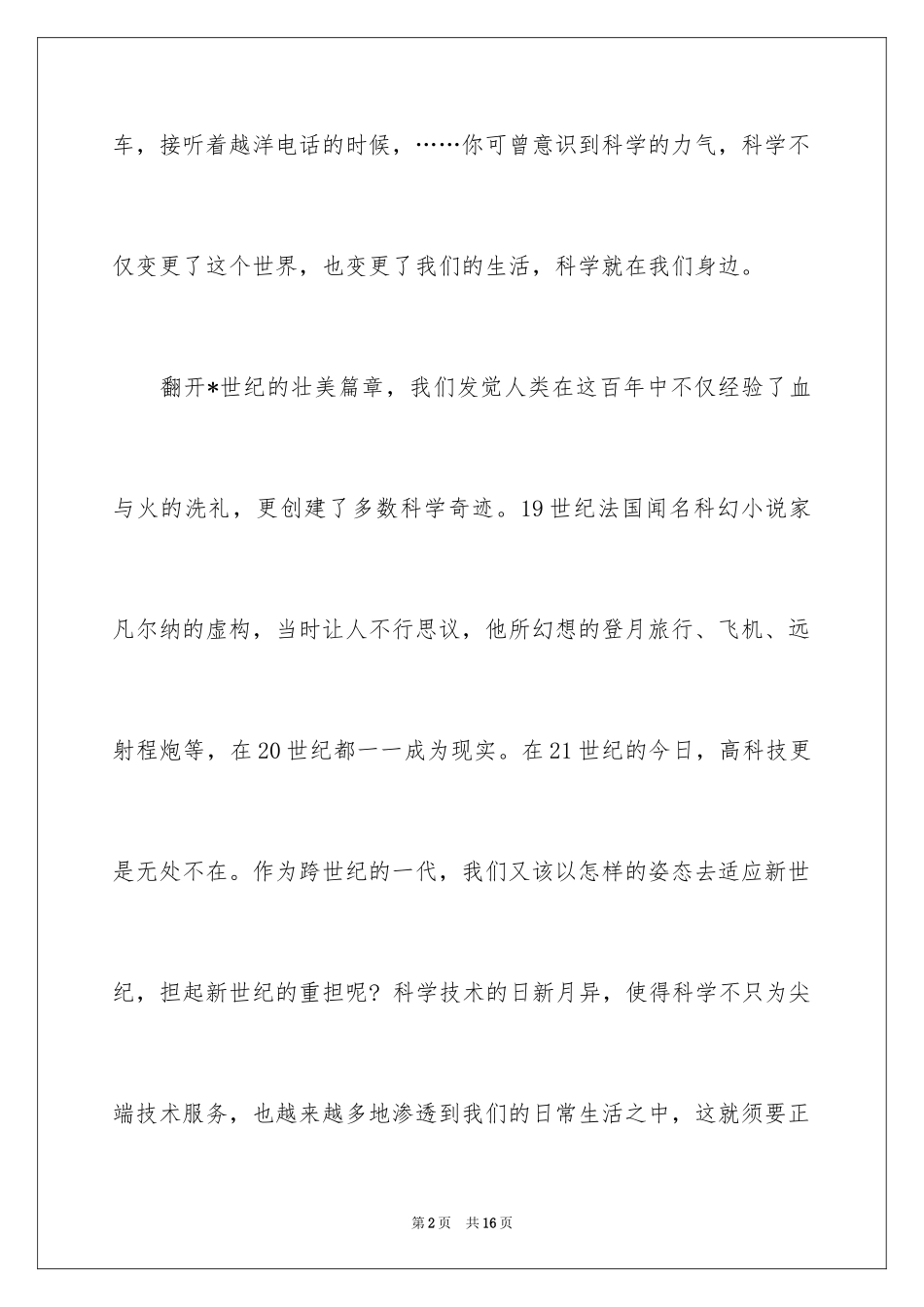 车，接听着越洋电话的时候，……你可曾意识到科学的力气，科学不仅变更了这个世界，也变更了我们的生活，科学就在我们身边。

翻开*世纪的壮美篇章，我们发觉人类在这百年中不仅经验了血与火的洗礼，更创建了多数科学奇迹。19世纪法国闻名科幻小说家凡尔纳的虚构，当时让人不行思议，他所幻想的登月旅行、飞机、远射程炮等，在20世纪都一一成为现实。在21世纪的今日，高科技更是无处不在。作为跨世纪的一代，我们又该以怎样的姿态去适应新世纪，担起新世纪的重担呢？科学技术的日新月异，使得科学不只为尖端技术服务，也越来越多地渗透到我们的日常生活之中，这就须要正

第2页 共16页